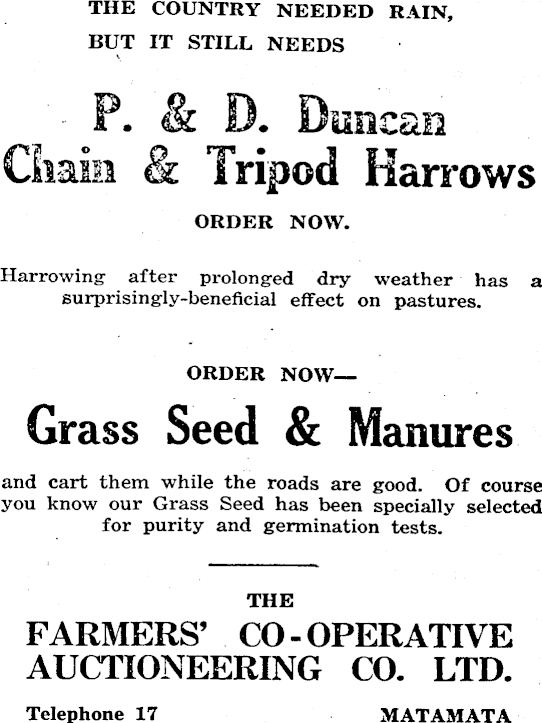 THE COUNTRY NEEDED RAIN, BUT IT STILL NEEDS

P. & D. Duncan Chain & Tripod Harrows

ORDER NOW.

Harrowing after prolonged dry weather has a surprisingly-beneficial effect on pastures.

ORDER NOW—

Grass Seed & Manures

and cart them while the roads are good. Of course you know our Grass Seed has been specially selected for purity and germination tests.

THE

FARMERS' CO-OPERATIVE AUCTIONEERING CO. LTD.

Telephone 17

MATAMATA